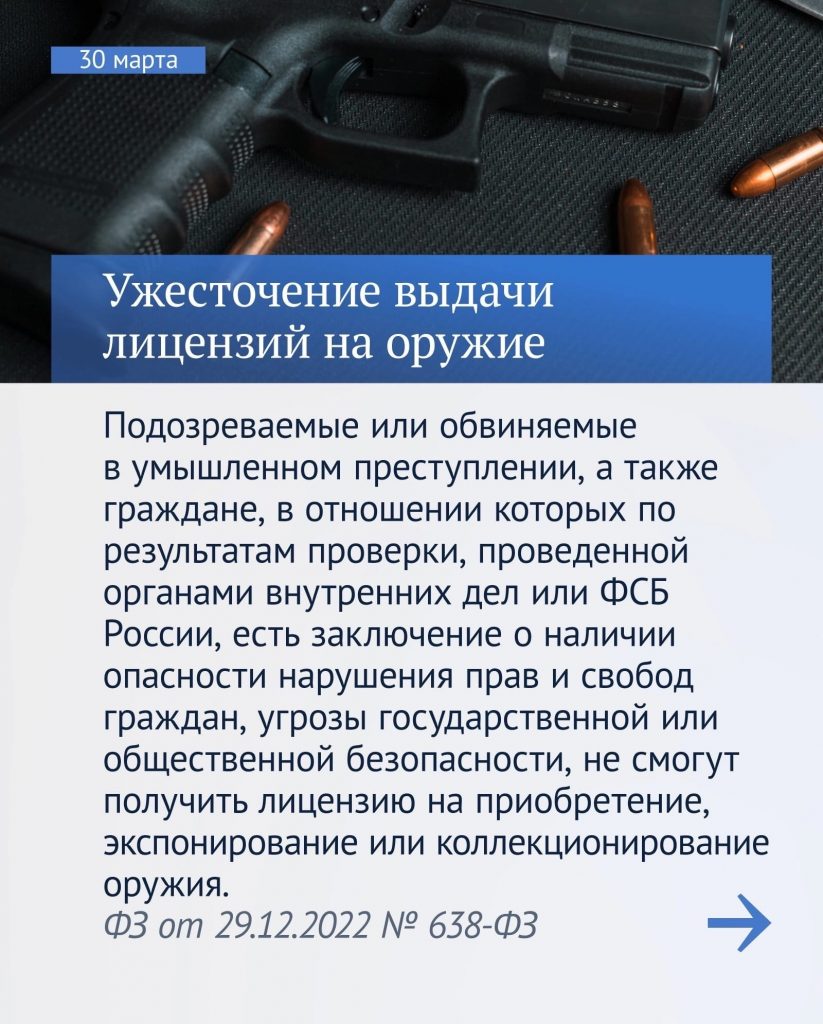 30 марта

Ужесточение выдачи лицензий на оружие

Подозреваемые или обвиняемые в умышленном преступлении, а также граждане, в отношении которых по результатам проверки, проведенной органами внутренних дел или ФСБ России, есть заключение о наличии опасности нарушения прав и свобод граждан, угрозы государственной или общественной безопасности, не смогут получить лицензию на приобретение, экспонирование или коллекционирование оружия.

ФЗ от 29.12.2022 № 638-ФЗ